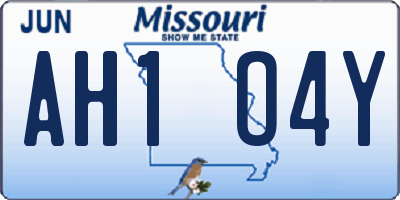 JUN
Missouri
SHOW ME STATE
AH1 04Y